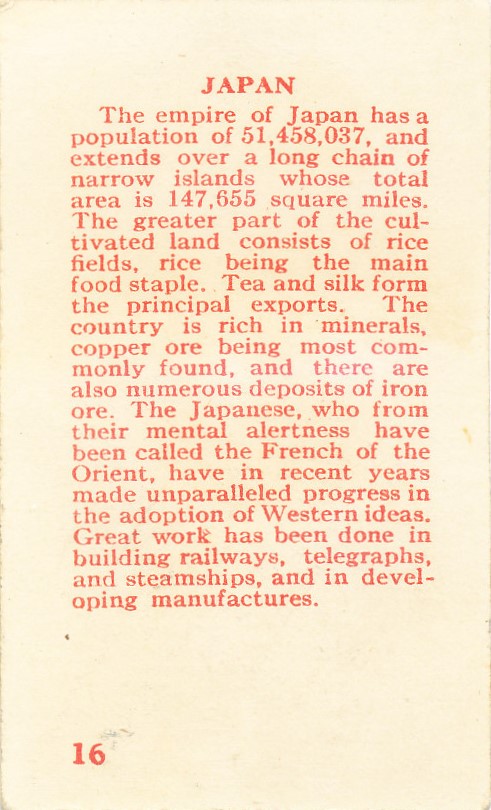 JAPAN

The empire of Japan has a population of 51,458,037, and extends over a long chain of narrow islands whose total area is 147,655 square miles. The greater part of the cultivated land consists of rice fields, rice being the main food staple. Tea and silk form the principal exports. The country is rich in minerals, copper ore being most commonly found, and there are also numerous deposits of iron ore. The Japanese, who from their mental alertness have been called the French of the Orient, have in recent years made unparalleled progress in the adoption of Western ideas. Great work has been done in building railways, telegraphs, and steamships, and in developing manufactures.

16